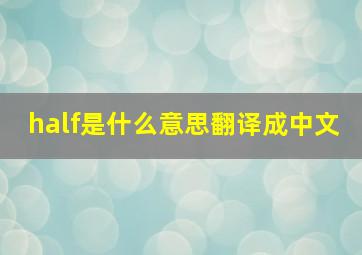 half是什么意思翻译成中文